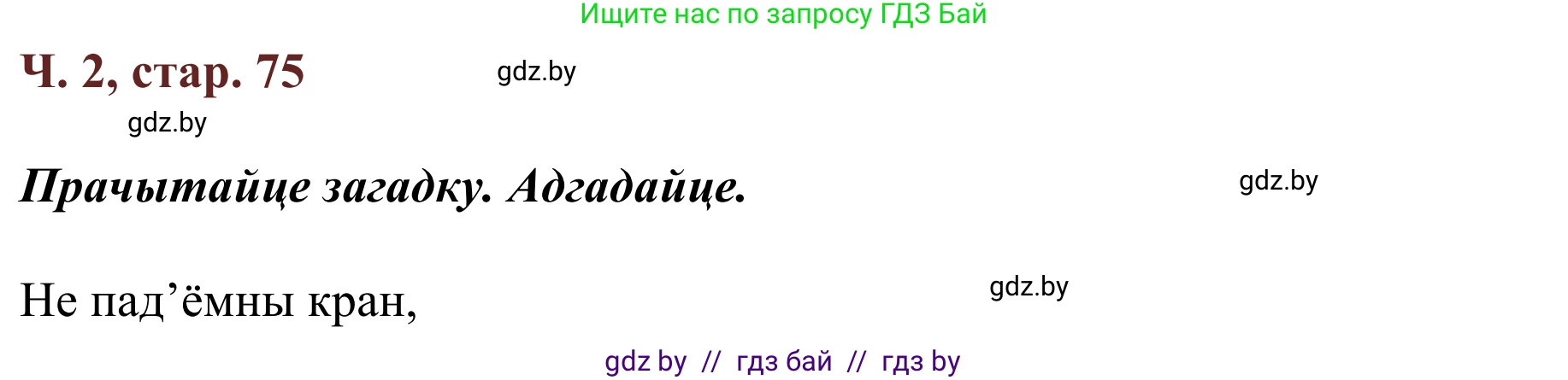 Ищите нас по запросу ГДЗ Бай

Ч. 2, стар. 75

gdz.by

gdz.by

Прачытайце загадку. Адгадайце.

gdz.by

Не пад’ёмны кран,

gdz.by

gdz by // гдз бай // гдз by